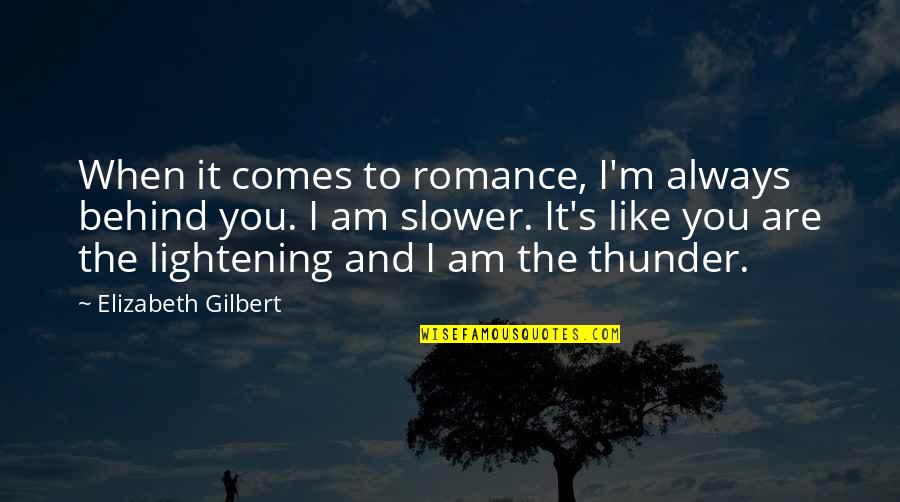 When it comes to romance, I'm always behind you. I am slower. It's like you are the lightening and I am the thunder.

~ Elizabeth Gilbert

WISEFAMOUSQUOTES.COM